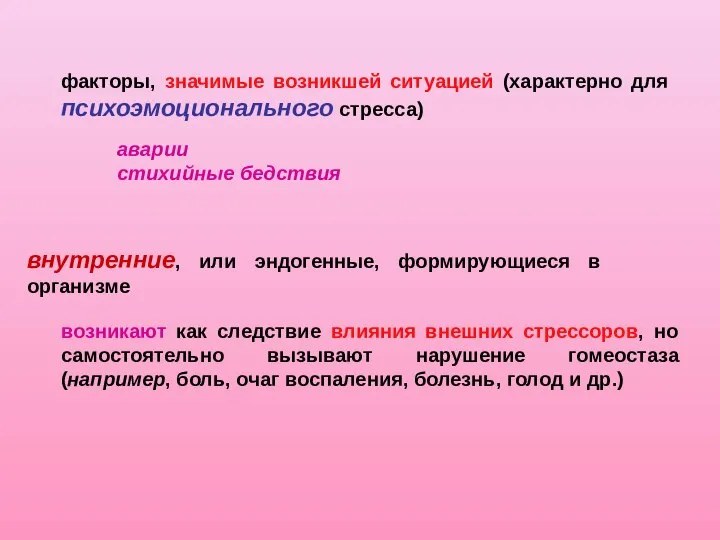 факторы, значимые возникшей ситуацией (характерно для психоэмоционального стресса)

аварии
стихийные бедствия

внутренние, или эндогенные, формирующиеся в организме

возникают как следствие влияния внешних стрессоров, но самостоятельно вызывают нарушение гомеостаза (например, боль, очаг воспаления, болезнь, голод и др.)